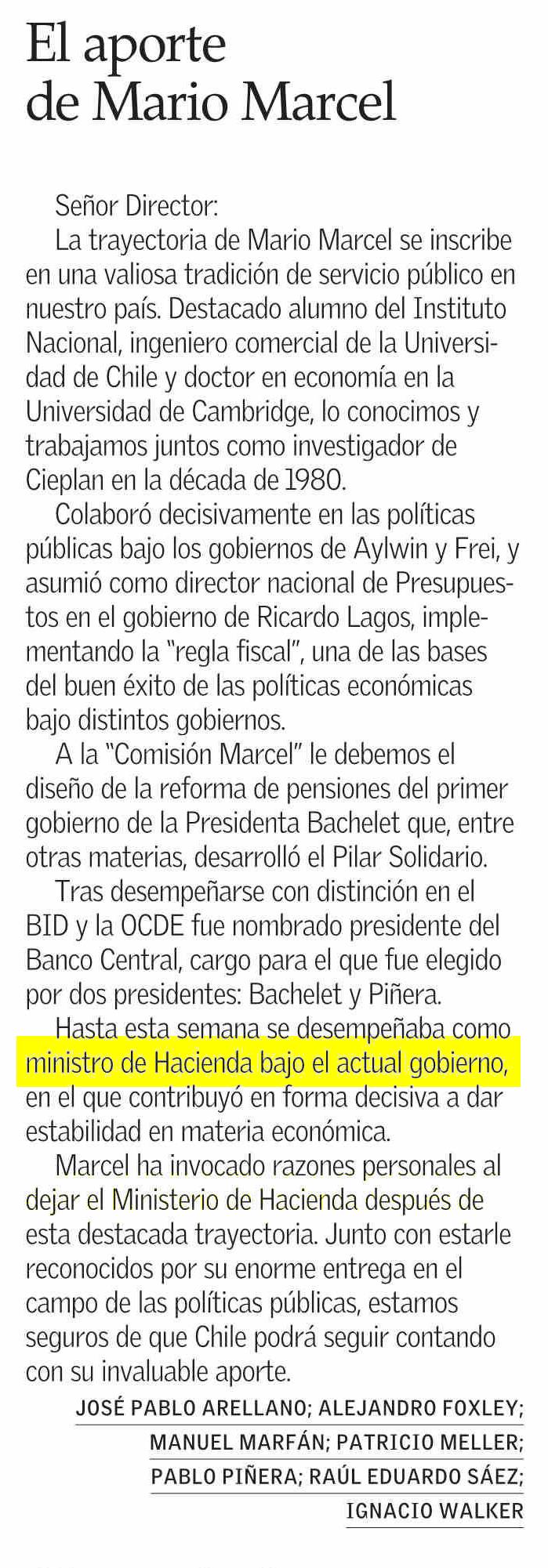 El aporte de Mario Marcel

Señor Director:

La trayectoria de Mario Marcel se inscribe en una valiosa tradición de servicio público en nuestro país. Destacado alumno del Instituto Nacional, ingeniero comercial de la Universidad de Chile y doctor en economía en la Universidad de Cambridge, lo conocimos y trabajamos juntos como investigador de Cieplan en la década de 1980.

Colaboró decisivamente en las políticas públicas bajo los gobiernos de Aylwin y Frei, y asumió como director nacional de Presupuestos en el gobierno de Ricardo Lagos, implementando la "regla fiscal", una de las bases del buen éxito de las políticas económicas bajo distintos gobiernos.

A la "Comisión Marcel" le debemos el diseño de la reforma de pensiones del primer gobierno de la Presidenta Bachelet que, entre otras materias, desarrolló el Pilar Solidario.

Tras desempeñarse con distinción en el BID y la OCDE fue nombrado presidente del Banco Central, cargo para el que fue elegido por dos presidentes: Bachelet y Piñera.

Hasta esta semana se desempeñaba como ministro de Hacienda bajo el actual gobierno, en el que contribuyó en forma decisiva a dar estabilidad en materia económica.

Marcel ha invocado razones personales al dejar el Ministerio de Hacienda después de esta destacada trayectoria. Junto con estarle reconocidos por su enorme entrega en el campo de las políticas públicas, estamos seguros de que Chile podrá seguir contando con su invaluable aporte.

JOSÉ PABLO ARELLANO; ALEJANDRO FOXLEY; MANUEL MARFÁN; PATRICIO MELLER; PABLO PIÑERA; RAÚL EDUARDO SÁEZ; IGNACIO WALKER